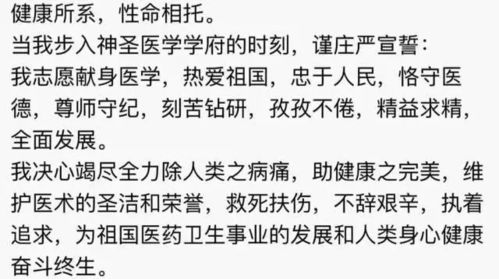 健康所系，性命相托。
当我步入神圣医学学府的时刻，谨庄严宣誓：
我志愿献身医学，热爱祖国，忠于人民，恪守医德，尊师守纪，刻苦钻研，孜孜不倦，精益求精，全面发展。
我决心竭尽全力除人类之病痛，助健康之完美，维护医术的圣洁和荣誉，救死扶伤，不辞艰辛，执着追求，为祖国医药卫生事业的发展和人类身心健康奋斗终生。